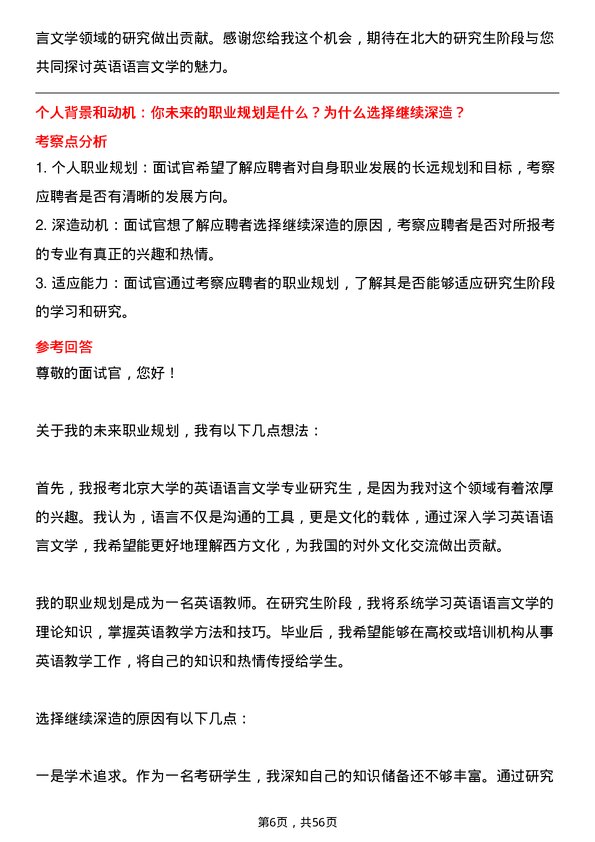 言文学领域的研究做出贡献。感谢您给我这个机会，期待在北大的研究生阶段与您共同探讨英语语言文学的魅力。

个人背景和动机：你未来的职业规划是什么？为什么选择继续深造？

考察点分析

1. 个人职业规划：面试官希望了解应聘者对自身职业发展的长远规划和目标，考察应聘者是否有清晰的发展方向。

2. 深造动机：面试官想了解应聘者选择继续深造的原因，考察应聘者是否对所报考的专业有真正的兴趣和热情。

3. 适应能力：面试官通过考察应聘者的职业规划，了解其是否能够适应研究生阶段的学习和研究。

参考回答

尊敬的面试官，您好！

关于我的未来职业规划，我有以下几点想法：

首先，我报考北京大学的英语语言文学专业研究生，是因为我对这个领域有着浓厚的兴趣。我认为，语言不仅是沟通的工具，更是文化的载体，通过深入学习英语语言文学，我希望能更好地理解西方文化，为我国的对外文化交流做出贡献。

我的职业规划是成为一名英语教师。在研究生阶段，我将系统学习英语语言文学的理论知识，掌握英语教学方法和技巧。毕业后，我希望能够在高校或培训机构从事英语教学工作，将自己的知识和热情传授给学生。

选择继续深造的原因有以下几点：

一是学术追求。作为一名考研学生，我深知自己的知识储备还不够丰富。通过研究

第6页，共56页